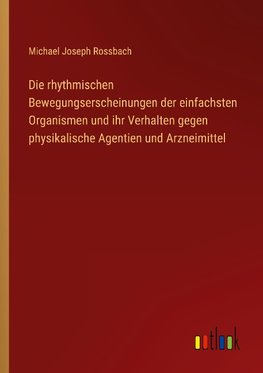 Michael Joseph Rossbach

Die rhythmischen Bewegungserscheinungen der einfachsten Organismen und ihr Verhalten gegen physikalische Agentien und Arzneimittel

outlook